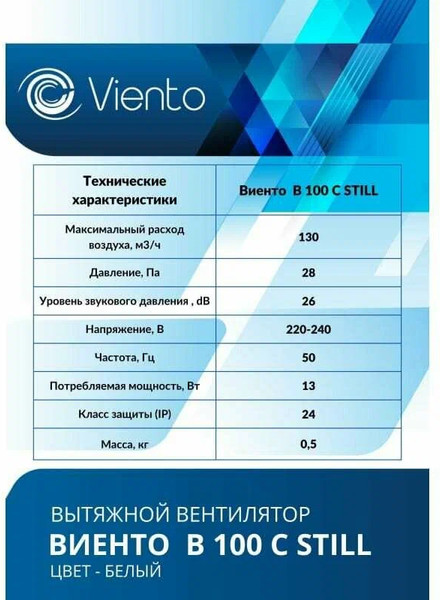 Viento

| Технические характеристики | Виенто  В 100 С STILL |
|---|---|
| Максимальный расход воздуха, м3/ч | 130 |
| Давление, Па | 28 |
| Уровень звукового давления , dB | 26 |
| Напряжение, В | 220-240 |
| Частота, Гц | 50 |
| Потребляемая мощность, Вт | 13 |
| Класс защиты (IP) | 24 |
| Масса, кг | 0,5 |

ВЫТЯЖНОЙ ВЕНТИЛЯТОР
ВИЕНТО  В 100 С STILL
ЦВЕТ - БЕЛЫЙ